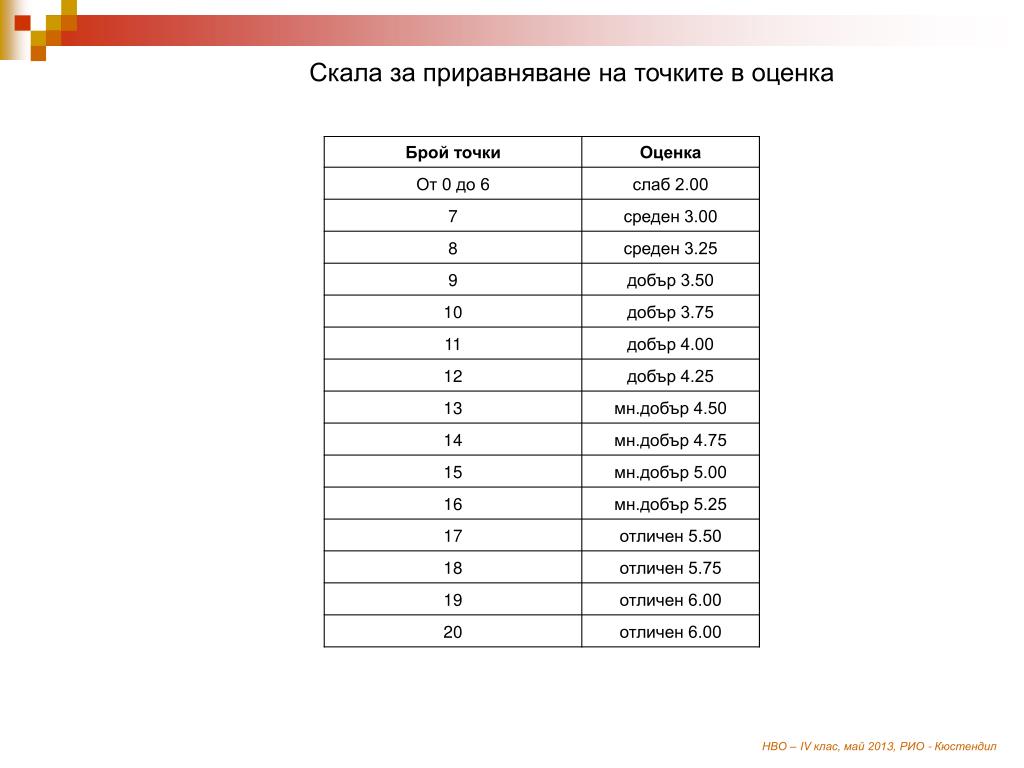 Скала за приравняване на точките в оценка

| Брой точки | Оценка |
|---|---|
| От 0 до 6 | слаб 2.00 |
| 7 | среден 3.00 |
| 8 | среден 3.25 |
| 9 | добър 3.50 |
| 10 | добър 3.75 |
| 11 | добър 4.00 |
| 12 | добър 4.25 |
| 13 | мн.добър 4.50 |
| 14 | мн.добър 4.75 |
| 15 | мн.добър 5.00 |
| 16 | мн.добър 5.25 |
| 17 | отличен 5.50 |
| 18 | отличен 5.75 |
| 19 | отличен 6.00 |
| 20 | отличен 6.00 |

НВО – IV клас, май 2013, РИО - Кюстендил